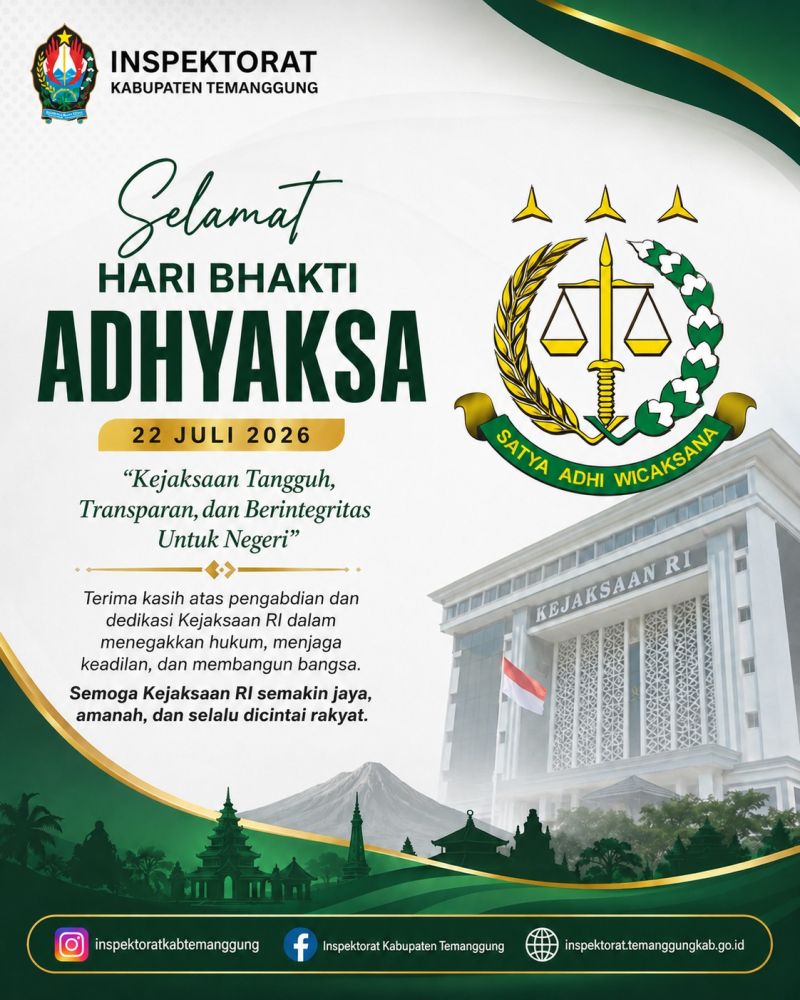 INSPEKTORAT
KABUPATEN TEMANGGUNG

Selamat
HARI BHAKTI
ADHYAKSA
22 JULI 2026

"Kejaksaan Tangguh, Transparan, dan Berintegritas Untuk Negeri"

Terima kasih atas pengabdian dan dedikasi Kejaksaan RI dalam menegakkan hukum, menjaga keadilan, dan membangun bangsa.

Semoga Kejaksaan RI semakin jaya, amanah, dan selalu dicintai rakyat.

SATYA ADHI WICAKSANA

KEJAKSAAN RI

inspektoratkabtemanggung
Inspektorat Kabupaten Temanggung
inspektorat.temanggungkab.go.id